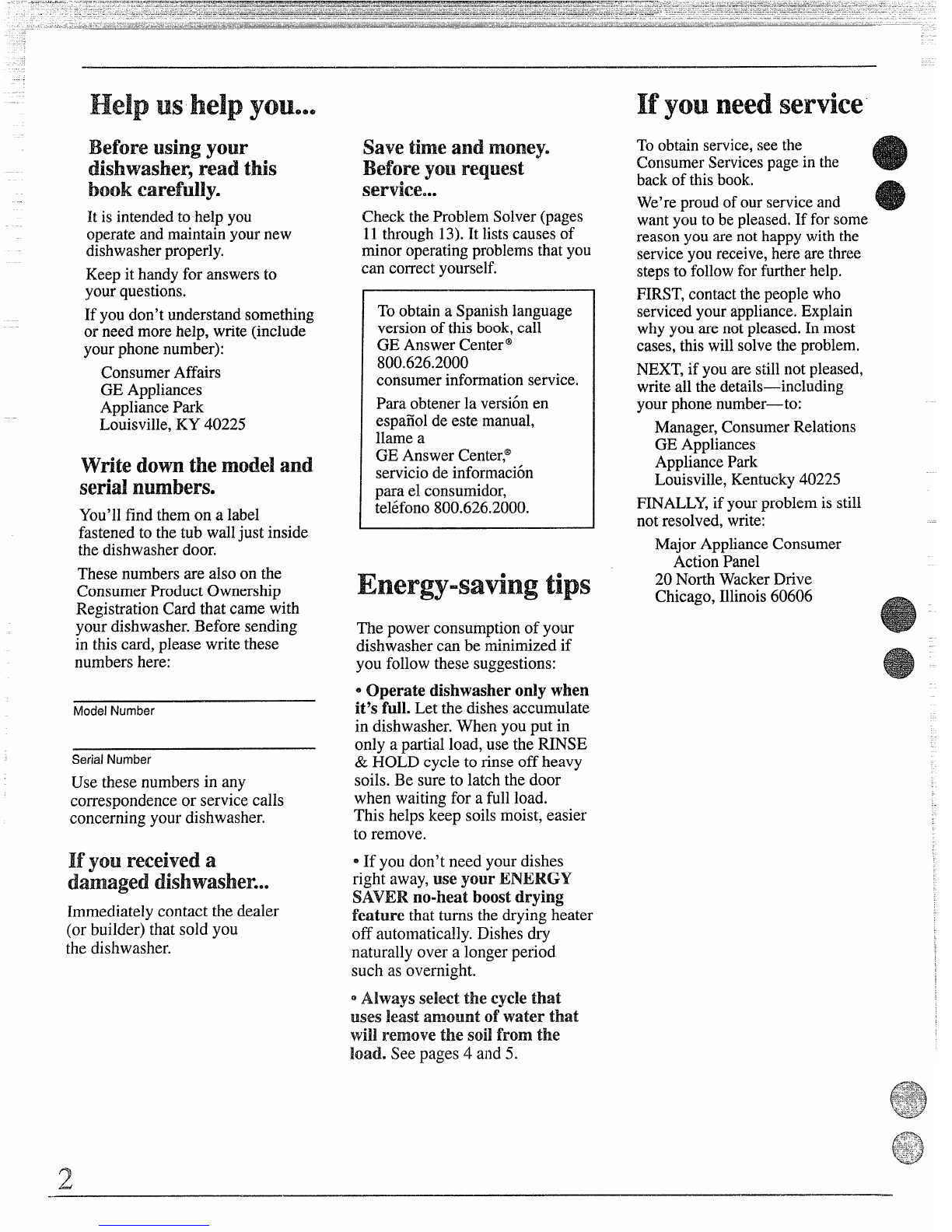 Help us help you...

Before using your dishwasher, read this book carefully.

It is intended to help you operate and maintain your new dishwasher properly.

Keep it handy for answers to your questions.

If you don't understand something or need more help, write (include your phone number):

Consumer Affairs
GE Appliances
Appliance Park
Louisville, KY 40225

Write down the model and serial numbers.

You'll find them on a label fastened to the tub wall just inside the dishwasher door.

These numbers are also on the Consumer Product Ownership Registration Card that came with your dishwasher. Before sending in this card, please write these numbers here:

Model Number

Serial Number

Use these numbers in any correspondence or service calls concerning your dishwasher.

If you received a damaged dishwasher...

Immediately contact the dealer (or builder) that sold you the dishwasher.

Save time and money. Before you request service...

Check the Problem Solver (pages 11 through 13). It lists causes of minor operating problems that you can correct yourself.

To obtain a Spanish language version of this book, call GE Answer Center® 800.626.2000 consumer information service.

Para obtener la versión en español de este manual, llame a GE Answer Center,® servicio de información para el consumidor, teléfono 800.626.2000.

Energy-saving tips

The power consumption of your dishwasher can be minimized if you follow these suggestions:

• Operate dishwasher only when it's full. Let the dishes accumulate in dishwasher. When you put in only a partial load, use the RINSE & HOLD cycle to rinse off heavy soils. Be sure to latch the door when waiting for a full load. This helps keep soils moist, easier to remove.

• If you don't need your dishes right away, use your ENERGY SAVER no-heat boost drying feature that turns the drying heater off automatically. Dishes dry naturally over a longer period such as overnight.

• Always select the cycle that uses least amount of water that will remove the soil from the load. See pages 4 and 5.

If you need service

To obtain service, see the Consumer Services page in the back of this book.

We're proud of our service and want you to be pleased. If for some reason you are not happy with the service you receive, here are three steps to follow for further help.

FIRST, contact the people who serviced your appliance. Explain why you are not pleased. In most cases, this will solve the problem.

NEXT, if you are still not pleased, write all the details—including your phone number—to:

Manager, Consumer Relations
GE Appliances
Appliance Park
Louisville, Kentucky 40225

FINALLY, if your problem is still not resolved, write:

Major Appliance Consumer Action Panel
20 North Wacker Drive
Chicago, Illinois 60606

2